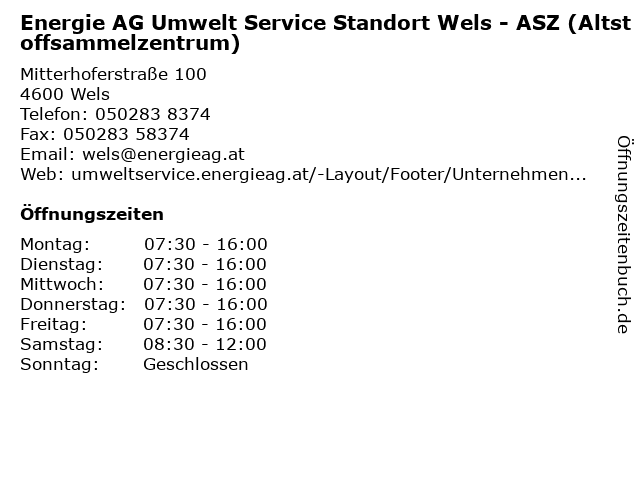 Energie AG Umwelt Service Standort Wels - ASZ (Altstoffsammelzentrum)

Mitterhoferstraße 100
4600 Wels
Telefon: 050283 8374
Fax: 050283 58374
Email: wels@energieag.at
Web: umweltservice.energieag.at/-Layout/Footer/Unternehmen...

Öffnungszeiten

Montag: 07:30 - 16:00
Dienstag: 07:30 - 16:00
Mittwoch: 07:30 - 16:00
Donnerstag: 07:30 - 16:00
Freitag: 07:30 - 16:00
Samstag: 08:30 - 12:00
Sonntag: Geschlossen

Öffnungszeitenbuch.de